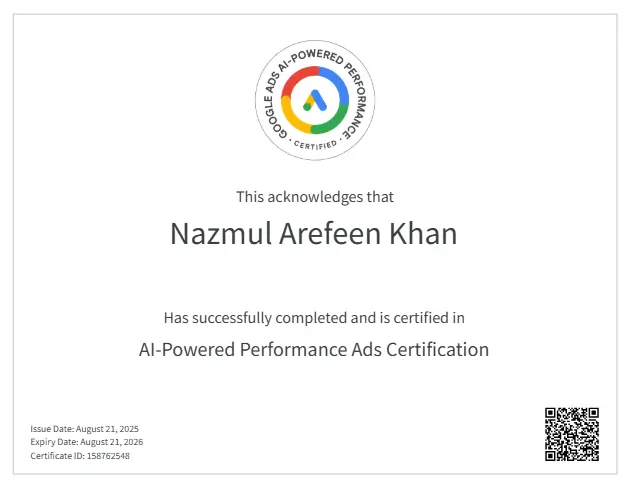 GOOGLE ADS AI-POWERED PERFORMANCE
• CERTIFIED •

This acknowledges that

Nazmul Arefeen Khan

Has successfully completed and is certified in

AI-Powered Performance Ads Certification

Issue Date: August 21, 2025
Expiry Date: August 21, 2026
Certificate ID: 158762548